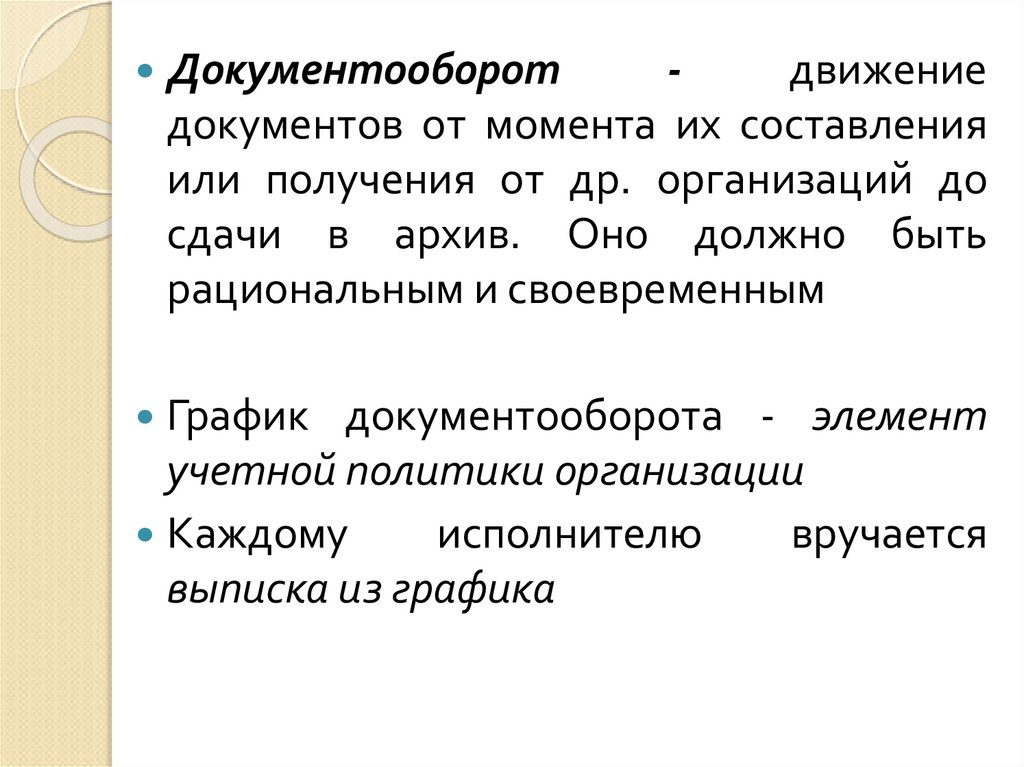 • Документооборот - движение документов от момента их составления или получения от др. организаций до сдачи в архив. Оно должно быть рациональным и своевременным

• График документооборота - элемент учетной политики организации

• Каждому исполнителю вручается выписка из графика